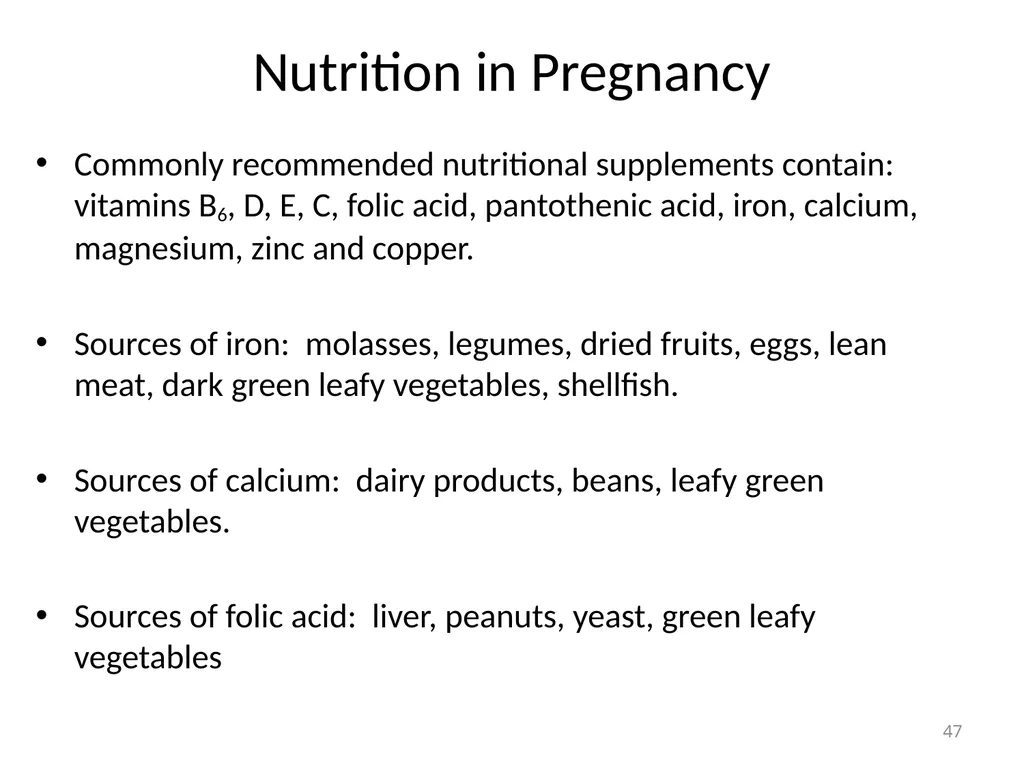 Nutrition in Pregnancy

• Commonly recommended nutritional supplements contain: vitamins $B_6$, D, E, C, folic acid, pantothenic acid, iron, calcium, magnesium, zinc and copper.

• Sources of iron: molasses, legumes, dried fruits, eggs, lean meat, dark green leafy vegetables, shellfish.

• Sources of calcium: dairy products, beans, leafy green vegetables.

• Sources of folic acid: liver, peanuts, yeast, green leafy vegetables

47